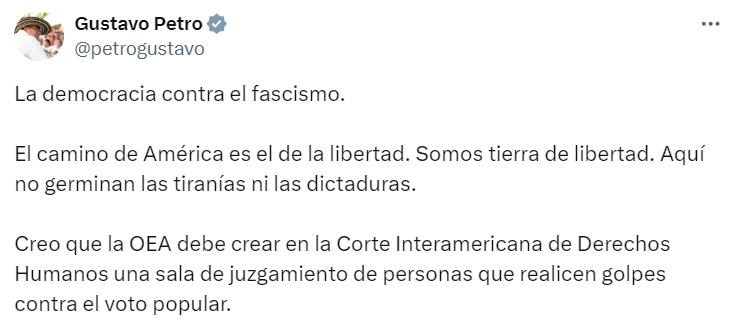 Gustavo Petro
@petrogustavo

La democracia contra el fascismo.

El camino de América es el de la libertad. Somos tierra de libertad. Aquí no germinan las tiranías ni las dictaduras.

Creo que la OEA debe crear en la Corte Interamericana de Derechos Humanos una sala de juzgamiento de personas que realicen golpes contra el voto popular.